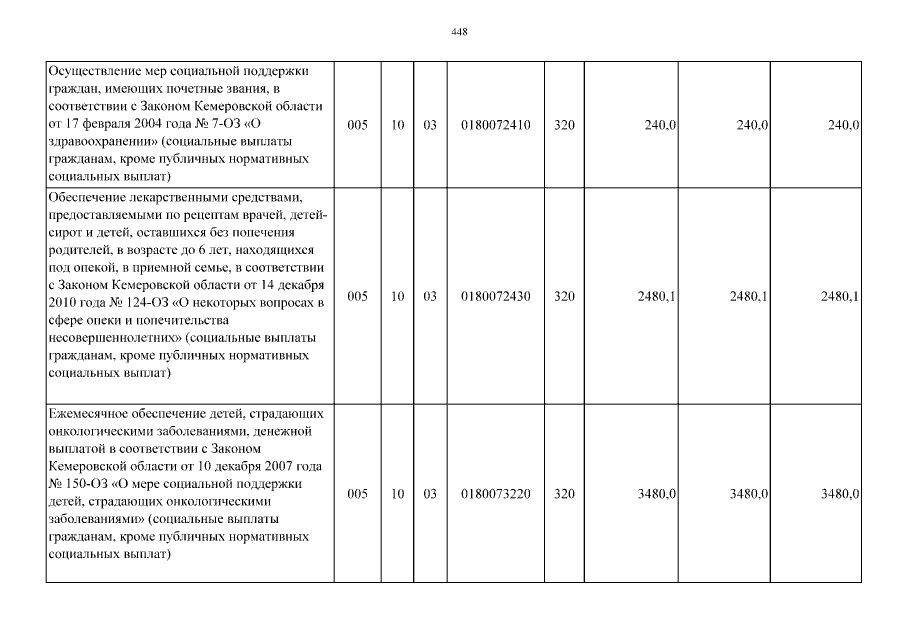 448

| Осуществление мер социальной поддержки граждан, имеющих почетные звания, в соответствии с Законом Кемеровской области от 17 февраля 2004 года № 7-ОЗ «О здравоохранении» (социальные выплаты гражданам, кроме публичных нормативных социальных выплат) | 005 | 10 | 03 | 0180072410 | 320 | 240,0 | 240,0 | 240,0 |
|---|---|---|---|---|---|---|---|---|
| Обеспечение лекарственными средствами, предоставляемыми по рецептам врачей, детей-сирот и детей, оставшихся без попечения родителей, в возрасте до 6 лет, находящихся под опекой, в приемной семье, в соответствии с Законом Кемеровской области от 14 декабря 2010 года № 124-ОЗ «О некоторых вопросах в сфере опеки и попечительства несовершеннолетних» (социальные выплаты гражданам, кроме публичных нормативных социальных выплат) | 005 | 10 | 03 | 0180072430 | 320 | 2480,1 | 2480,1 | 2480,1 |
| Ежемесячное обеспечение детей, страдающих онкологическими заболеваниями, денежной выплатой в соответствии с Законом Кемеровской области от 10 декабря 2007 года № 150-ОЗ «О мере социальной поддержки детей, страдающих онкологическими заболеваниями» (социальные выплаты гражданам, кроме публичных нормативных социальных выплат) | 005 | 10 | 03 | 0180073220 | 320 | 3480,0 | 3480,0 | 3480,0 |